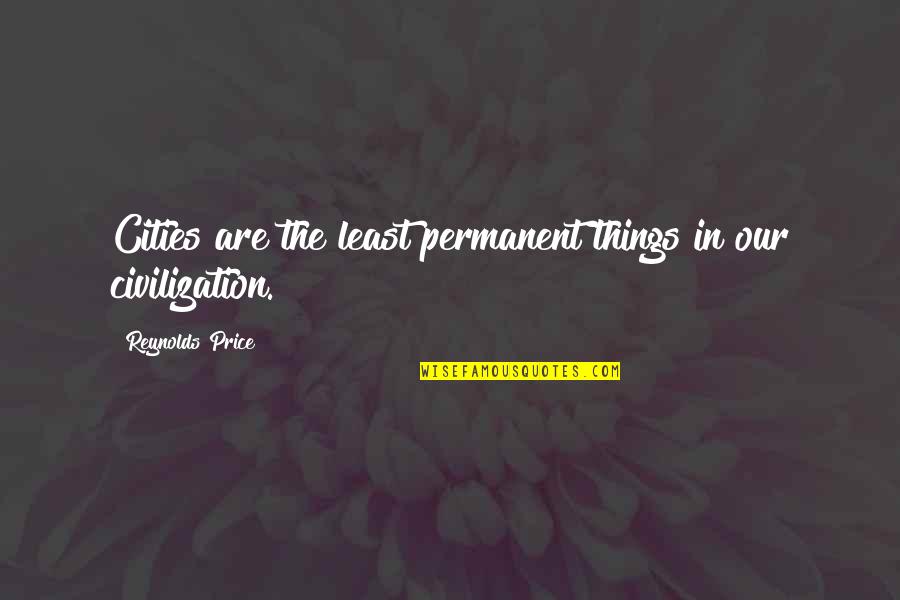 Cities are the least permanent things in our civilization.

Reynolds Price

WISEFAMOUSQUOTES.COM